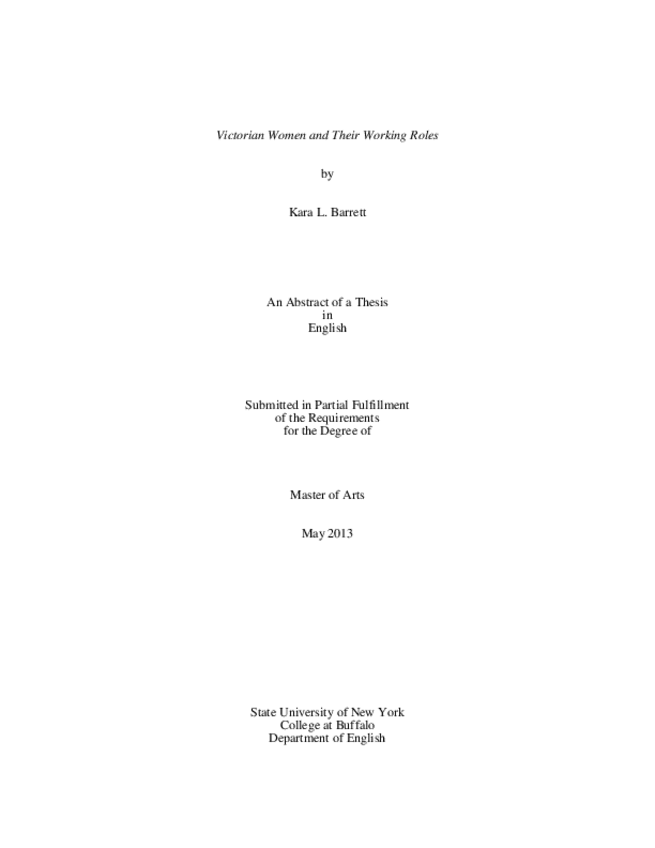 Victorian Women and Their Working Roles

by

Kara L. Barrett

An Abstract of a Thesis
in
English

Submitted in Partial Fulfillment
of the Requirements
for the Degree of

Master of Arts

May 2013

State University of New York
College at Buffalo
Department of English